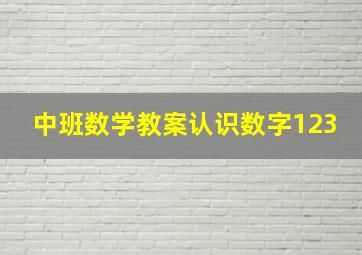 中班数学教案认识数字123